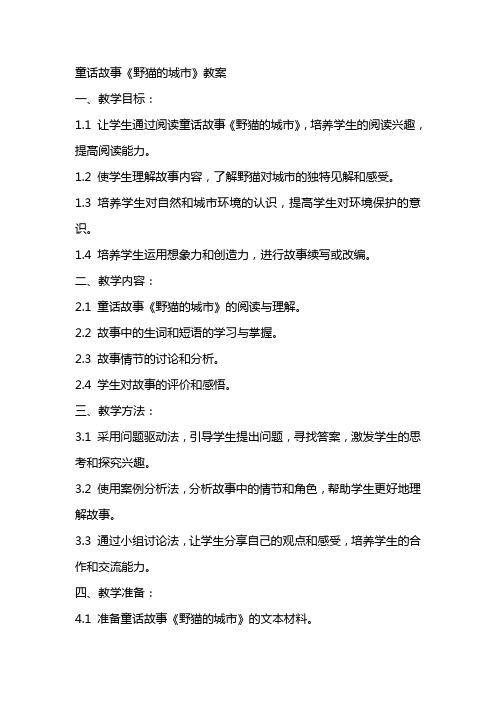 童话故事《野猫的城市》教案

一、教学目标：

1.1 让学生通过阅读童话故事《野猫的城市》，培养学生的阅读兴趣，提高阅读能力。

1.2 使学生理解故事内容，了解野猫对城市的独特见解和感受。

1.3 培养学生对自然和城市环境的认识，提高学生对环境保护的意识。

1.4 培养学生运用想象力和创造力，进行故事续写或改编。

二、教学内容：

2.1 童话故事《野猫的城市》的阅读与理解。

2.2 故事中的生词和短语的学习与掌握。

2.3 故事情节的讨论和分析。

2.4 学生对故事的评价和感悟。

三、教学方法：

3.1 采用问题驱动法，引导学生提出问题，寻找答案，激发学生的思考和探究兴趣。

3.2 使用案例分析法，分析故事中的情节和角色，帮助学生更好地理解故事。

3.3 通过小组讨论法，让学生分享自己的观点和感受，培养学生的合作和交流能力。

四、教学准备：

4.1 准备童话故事《野猫的城市》的文本材料。